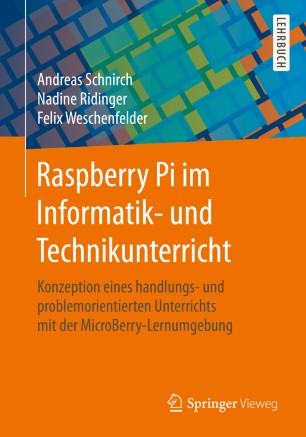 LEHRBUCH

Andreas Schnirch
Nadine Ridinger
Felix Weschenfelder

Raspberry Pi im Informatik- und Technikunterricht

Konzeption eines handlungs- und problemorientierten Unterrichts mit der MicroBerry-Lernumgebung

Springer Vieweg